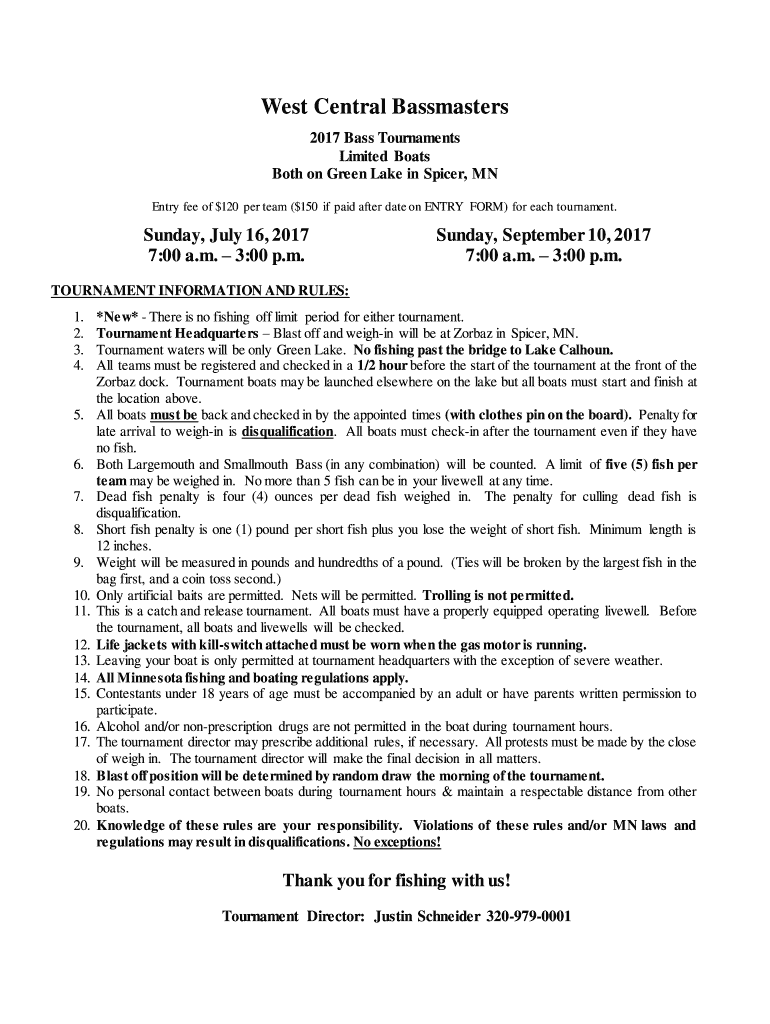 West Central Bassmasters

2017 Bass Tournaments
Limited Boats
Both on Green Lake in Spicer, MN

Entry fee of $120 per team ($150 if paid after date on ENTRY FORM) for each tournament.

Sunday, July 16, 2017
7:00 a.m. – 3:00 p.m.

Sunday, September 10, 2017
7:00 a.m. – 3:00 p.m.

TOURNAMENT INFORMATION AND RULES:

1. *New* - There is no fishing off limit period for either tournament.
2. Tournament Headquarters – Blast off and weigh-in will be at Zorbaz in Spicer, MN.
3. Tournament waters will be only Green Lake. No fishing past the bridge to Lake Calhoun.
4. All teams must be registered and checked in a 1/2 hour before the start of the tournament at the front of the Zorbaz dock. Tournament boats may be launched elsewhere on the lake but all boats must start and finish at the location above.
5. All boats must be back and checked in by the appointed times (with clothes pin on the board). Penalty for late arrival to weigh-in is disqualification. All boats must check-in after the tournament even if they have no fish.
6. Both Largemouth and Smallmouth Bass (in any combination) will be counted. A limit of five (5) fish per team may be weighed in. No more than 5 fish can be in your livewell at any time.
7. Dead fish penalty is four (4) ounces per dead fish weighed in. The penalty for culling dead fish is disqualification.
8. Short fish penalty is one (1) pound per short fish plus you lose the weight of short fish. Minimum length is 12 inches.
9. Weight will be measured in pounds and hundredths of a pound. (Ties will be broken by the largest fish in the bag first, and a coin toss second.)
10. Only artificial baits are permitted. Nets will be permitted. Trolling is not permitted.
11. This is a catch and release tournament. All boats must have a properly equipped operating livewell. Before the tournament, all boats and livewells will be checked.
12. Life jackets with kill-switch attached must be worn when the gas motor is running.
13. Leaving your boat is only permitted at tournament headquarters with the exception of severe weather.
14. All Minnesota fishing and boating regulations apply.
15. Contestants under 18 years of age must be accompanied by an adult or have parents written permission to participate.
16. Alcohol and/or non-prescription drugs are not permitted in the boat during tournament hours.
17. The tournament director may prescribe additional rules, if necessary. All protests must be made by the close of weigh in. The tournament director will make the final decision in all matters.
18. Blast off position will be determined by random draw the morning of the tournament.
19. No personal contact between boats during tournament hours & maintain a respectable distance from other boats.
20. Knowledge of these rules are your responsibility. Violations of these rules and/or MN laws and regulations may result in disqualifications. No exceptions!

Thank you for fishing with us!

Tournament Director: Justin Schneider 320-979-0001